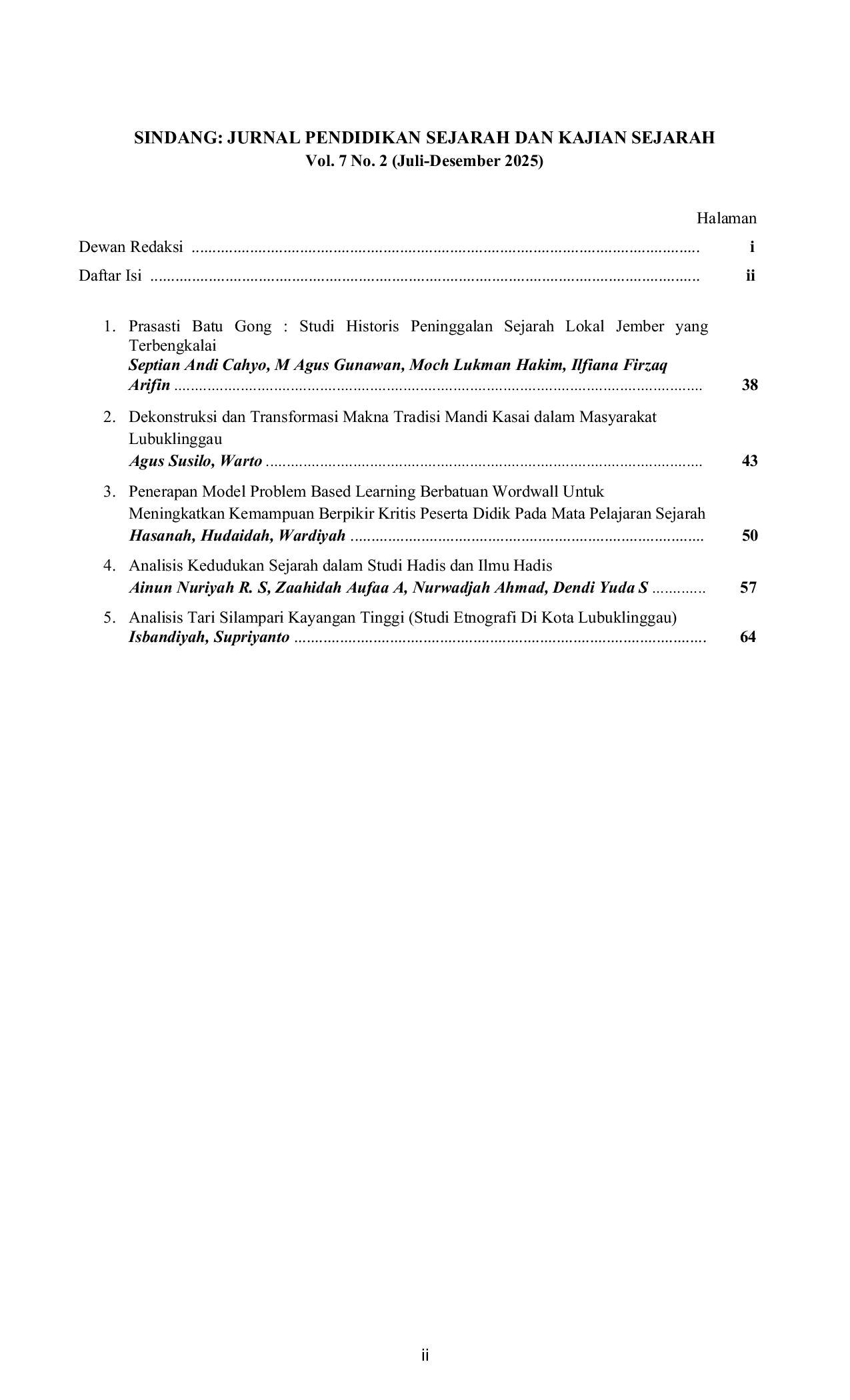 SINDANG: JURNAL PENDIDIKAN SEJARAH DAN KAJIAN SEJARAH
Vol. 7 No. 2 (Juli-Desember 2025)

Halaman

Dewan Redaksi i

Daftar Isi ii

1. Prasasti Batu Gong : Studi Historis Peninggalan Sejarah Lokal Jember yang Terbengkalai
Septian Andi Cahyo, M Agus Gunawan, Moch Lukman Hakim, Ilfiana Firzaq Arifin 38

2. Dekonstruksi dan Transformasi Makna Tradisi Mandi Kasai dalam Masyarakat Lubuklinggau
Agus Susilo, Warto 43

3. Penerapan Model Problem Based Learning Berbatuan Wordwall Untuk Meningkatkan Kemampuan Berpikir Kritis Peserta Didik Pada Mata Pelajaran Sejarah
Hasanah, Hudaidah, Wardiyah 50

4. Analisis Kedudukan Sejarah dalam Studi Hadis dan Ilmu Hadis
Ainun Nuriyah R. S, Zaahidah Aufaa A, Nurwadjah Ahmad, Dendi Yuda S 57

5. Analisis Tari Silampari Kayangan Tinggi (Studi Etnografi Di Kota Lubuklinggau)
Isbandiyah, Supriyanto 64

ii